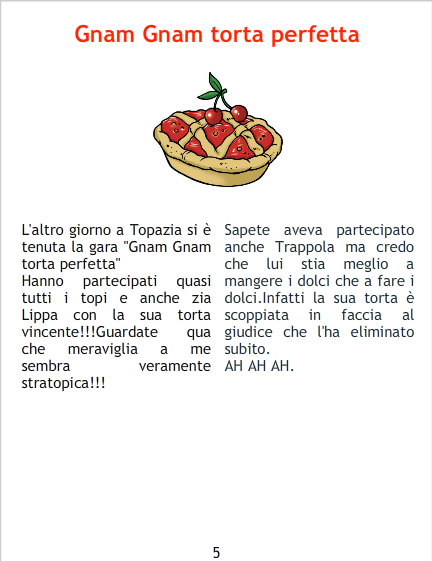 Gnam Gnam torta perfetta

L'altro giorno a Topazia si è tenuta la gara "Gnam Gnam torta perfetta"
Hanno partecipati quasi tutti i topi e anche zia Lippa con la sua torta vincente!!!Guardate qua che meraviglia a me sembra veramente stratopica!!!

Sapete aveva partecipato anche Trappola ma credo che lui stia meglio a mangere i dolci che a fare i dolci.Infatti la sua torta è scoppiata in faccia al giudice che l'ha eliminato subito.
AH AH AH.

5